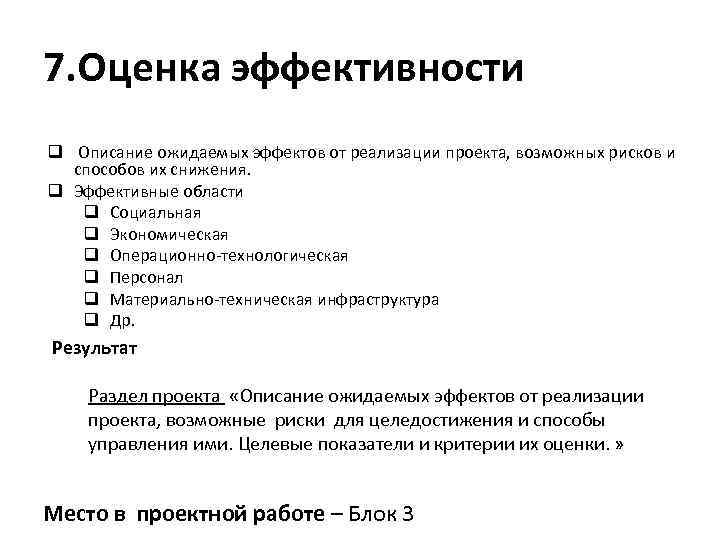 7.Оценка эффективности

❑ Описание ожидаемых эффектов от реализации проекта, возможных рисков и способов их снижения.
❑ Эффективные области
❑ Социальная
❑ Экономическая
❑ Операционно-технологическая
❑ Персонал
❑ Материально-техническая инфраструктура
❑ Др.

Результат

Раздел проекта «Описание ожидаемых эффектов от реализации проекта, возможные риски для целедостижения и способы управления ими. Целевые показатели и критерии их оценки. »

Место в проектной работе – Блок 3